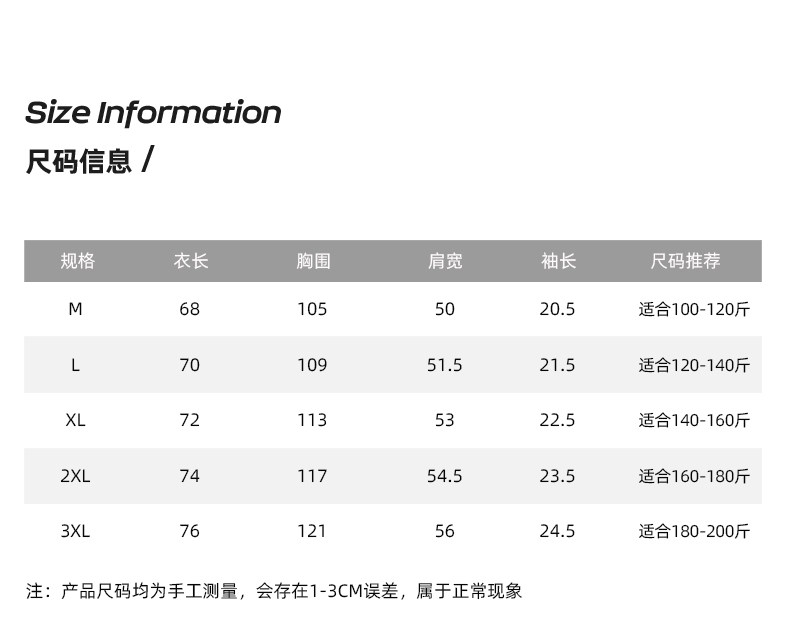 Size Information
尺码信息 /

| 规格 | 衣长 | 胸围 | 肩宽 | 袖长 | 尺码推荐 |
|---|---|---|---|---|---|
| M | 68 | 105 | 50 | 20.5 | 适合100-120斤 |
| L | 70 | 109 | 51.5 | 21.5 | 适合120-140斤 |
| XL | 72 | 113 | 53 | 22.5 | 适合140-160斤 |
| 2XL | 74 | 117 | 54.5 | 23.5 | 适合160-180斤 |
| 3XL | 76 | 121 | 56 | 24.5 | 适合180-200斤 |

注：产品尺码均为手工测量，会存在1-3CM误差，属于正常现象